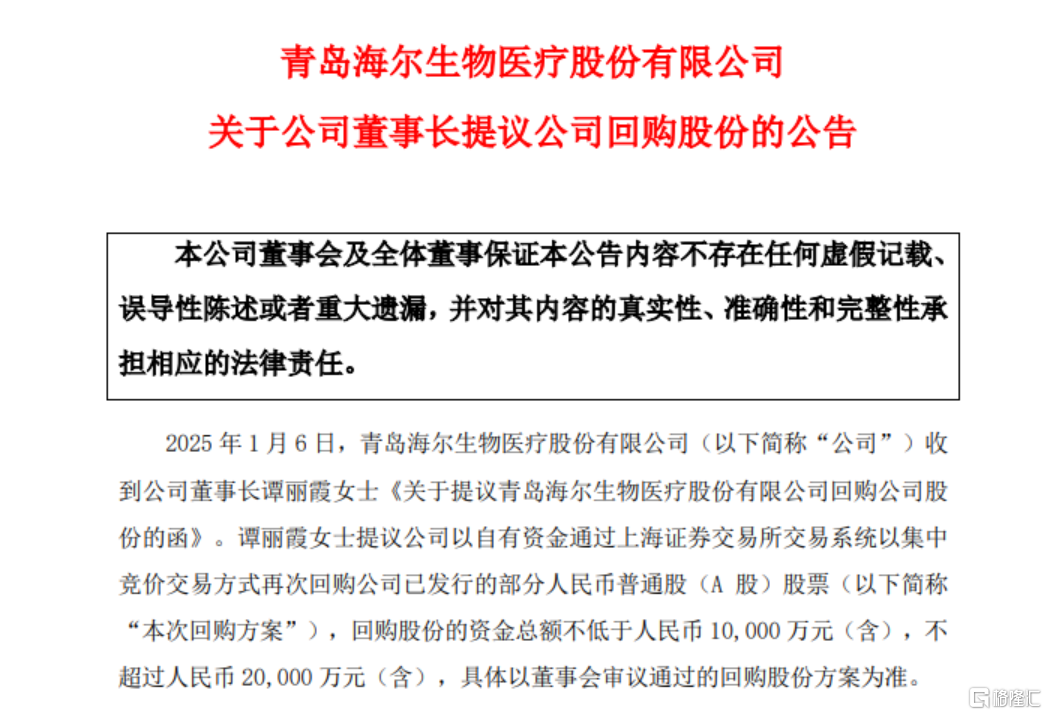 青岛海尔生物医疗股份有限公司

关于公司董事长提议公司回购股份的公告

本公司董事会及全体董事保证本公告内容不存在任何虚假记载、误导性陈述或者重大遗漏，并对其内容的真实性、准确性和完整性承担相应的法律责任。

2025 年 1 月 6 日，青岛海尔生物医疗股份有限公司（以下简称“公司”）收到公司董事长谭丽霞女士《关于提议青岛海尔生物医疗股份有限公司回购公司股份的函》。谭丽霞女士提议公司以自有资金通过上海证券交易所交易系统以集中竞价交易方式再次回购公司已发行的部分人民币普通股（A 股）股票（以下简称“本次回购方案”），回购股份的资金总额不低于人民币 10,000 万元（含），不超过人民币 20,000 万元（含），具体以董事会审议通过的回购股份方案为准。

格隆汇